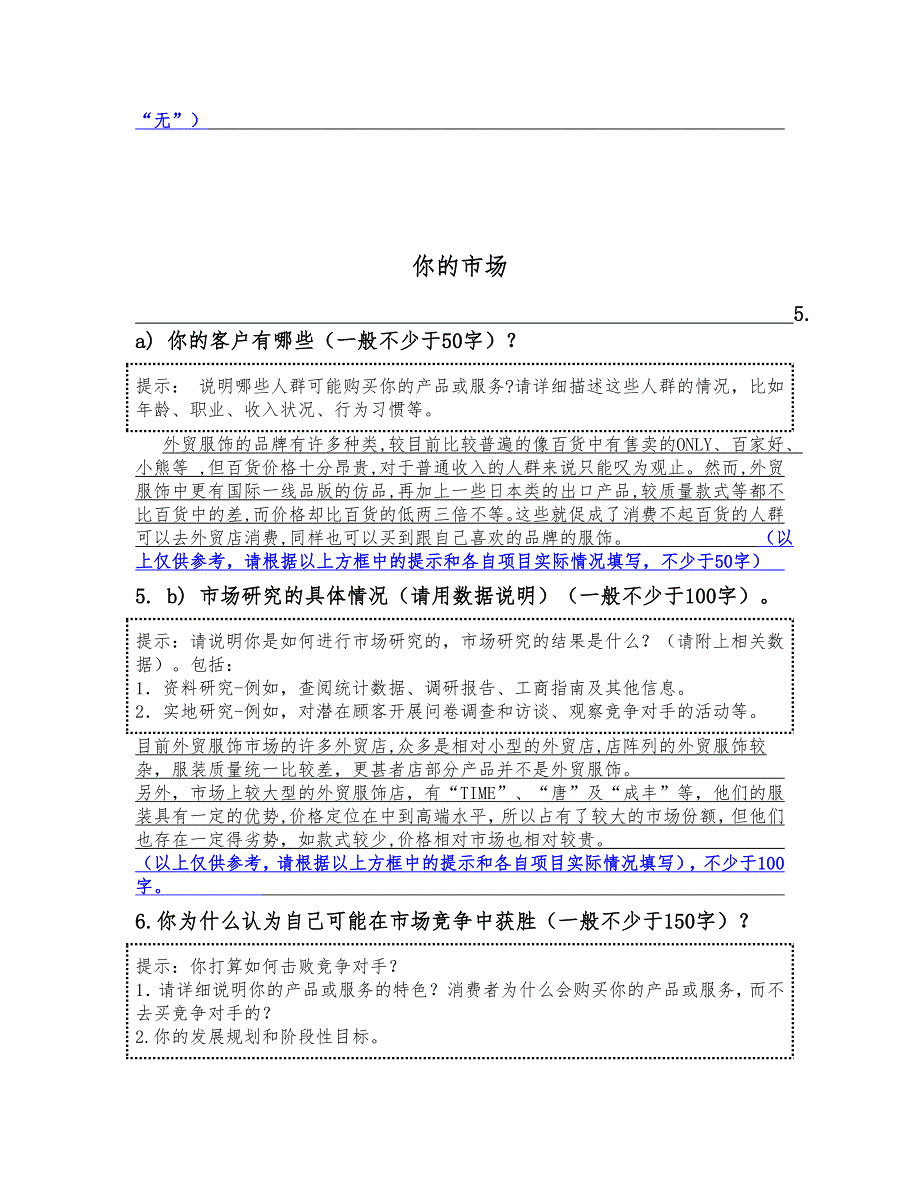 “无”）

你的市场

5.

a) 你的客户有哪些（一般不少于50字）？

提示： 说明哪些人群可能购买你的产品或服务?请详细描述这些人群的情况，比如年龄、职业、收入状况、行为习惯等。

外贸服饰的品牌有许多种类,较目前比较普遍的像百货中有售卖的ONLY、百家好、小熊等 ,但百货价格十分昂贵,对于普通收入的人群来说只能叹为观止。然而,外贸服饰中更有国际一线品版的仿品,再加上一些日本类的出口产品,较质量款式等都不比百货中的差,而价格却比百货的低两三倍不等。这些就促成了消费不起百货的人群可以去外贸店消费,同样也可以买到跟自己喜欢的品牌的服饰。 （以上仅供参考，请根据以上方框中的提示和各自项目实际情况填写，不少于50字）

5. b) 市场研究的具体情况（请用数据说明）（一般不少于100字）。

提示：请说明你是如何进行市场研究的，市场研究的结果是什么？（请附上相关数据）。包括：
1. 资料研究-例如，查阅统计数据、调研报告、工商指南及其他信息。
2. 实地研究-例如，对潜在顾客开展问卷调查和访谈、观察竞争对手的活动等。

目前外贸服饰市场的许多外贸店,众多是相对小型的外贸店,店阵列的外贸服饰较杂，服装质量统一比较差，更甚者店部分产品并不是外贸服饰。
另外，市场上较大型的外贸服饰店，有“TIME”、“唐”及“成丰”等，他们的服装具有一定的优势,价格定位在中到高端水平，所以占有了较大的市场份额，但他们也存在一定得劣势，如款式较少,价格相对市场也相对较贵。
（以上仅供参考，请根据以上方框中的提示和各自项目实际情况填写），不少于100字。

6.你为什么认为自己可能在市场竞争中获胜（一般不少于150字）？

提示：你打算如何击败竞争对手？
1.请详细说明你的产品或服务的特色？消费者为什么会购买你的产品或服务，而不去买竞争对手的？
2.你的发展规划和阶段性目标。